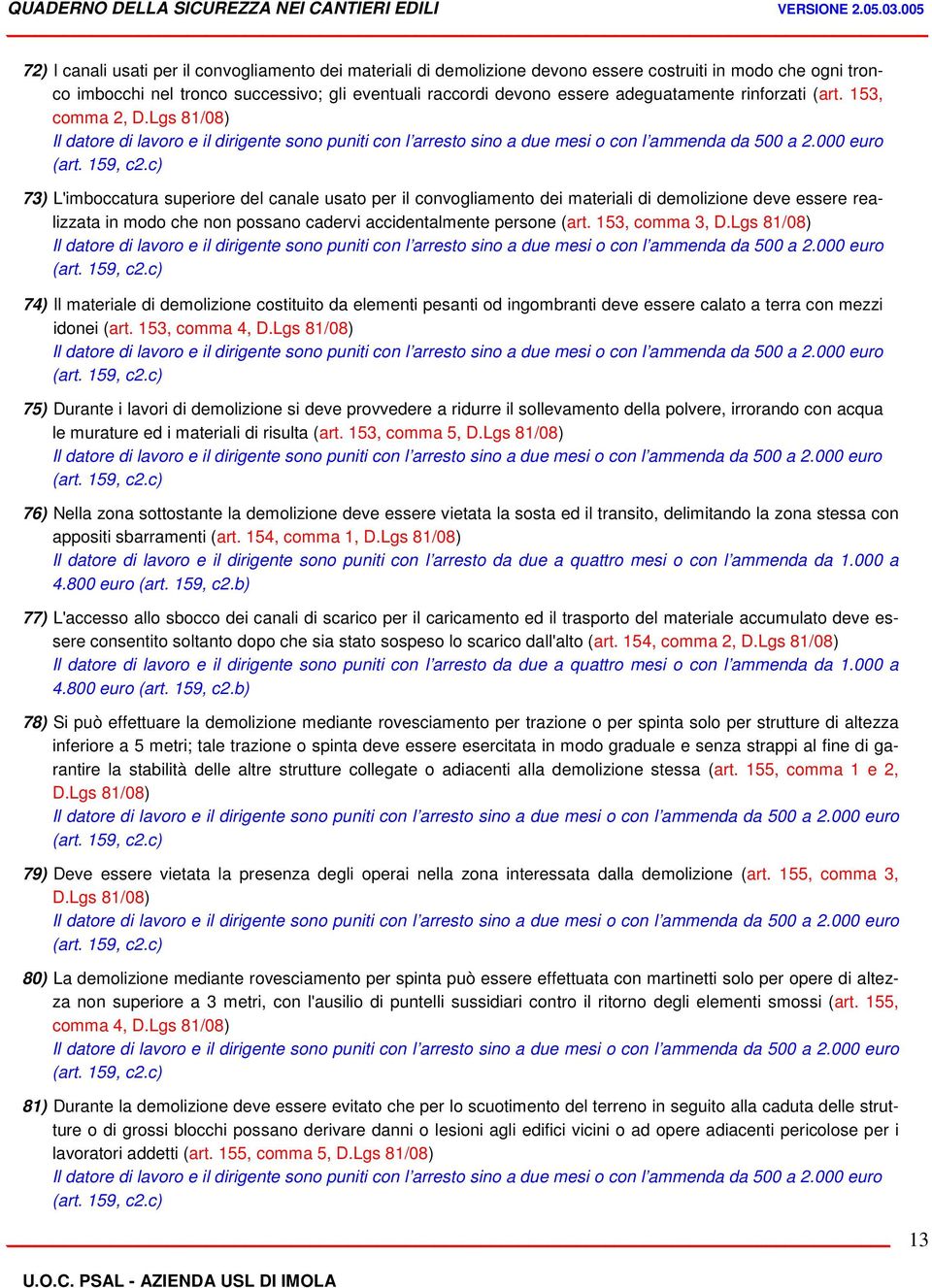 QUADERNO DELLA SICUREZZA NEI CANTIERI EDILI VERSIONE 2.05.03.005

72) I canali usati per il convogliamento dei materiali di demolizione devono essere costruiti in modo che ogni tronco imbocchi nel tronco successivo; gli eventuali raccordi devono essere adeguatamente rinforzati (art. 153, comma 2, D.Lgs 81/08)
Il datore di lavoro e il dirigente sono puniti con l'arresto sino a due mesi o con l'ammenda da 500 a 2.000 euro (art. 159, c2.c)

73) L'imboccatura superiore del canale usato per il convogliamento dei materiali di demolizione deve essere realizzata in modo che non possano cadervi accidentalmente persone (art. 153, comma 3, D.Lgs 81/08)
Il datore di lavoro e il dirigente sono puniti con l'arresto sino a due mesi o con l'ammenda da 500 a 2.000 euro (art. 159, c2.c)

74) Il materiale di demolizione costituito da elementi pesanti od ingombranti deve essere calato a terra con mezzi idonei (art. 153, comma 4, D.Lgs 81/08)
Il datore di lavoro e il dirigente sono puniti con l'arresto sino a due mesi o con l'ammenda da 500 a 2.000 euro (art. 159, c2.c)

75) Durante i lavori di demolizione si deve provvedere a ridurre il sollevamento della polvere, irrorando con acqua le murature ed i materiali di risulta (art. 153, comma 5, D.Lgs 81/08)
Il datore di lavoro e il dirigente sono puniti con l'arresto sino a due mesi o con l'ammenda da 500 a 2.000 euro (art. 159, c2.c)

76) Nella zona sottostante la demolizione deve essere vietata la sosta ed il transito, delimitando la zona stessa con appositi sbarramenti (art. 154, comma 1, D.Lgs 81/08)
Il datore di lavoro e il dirigente sono puniti con l'arresto da due a quattro mesi o con l'ammenda da 1.000 a 4.800 euro (art. 159, c2.b)

77) L'accesso allo sbocco dei canali di scarico per il caricamento ed il trasporto del materiale accumulato deve essere consentito soltanto dopo che sia stato sospeso lo scarico dall'alto (art. 154, comma 2, D.Lgs 81/08)
Il datore di lavoro e il dirigente sono puniti con l'arresto da due a quattro mesi o con l'ammenda da 1.000 a 4.800 euro (art. 159, c2.b)

78) Si può effettuare la demolizione mediante rovesciamento per trazione o per spinta solo per strutture di altezza inferiore a 5 metri; tale trazione o spinta deve essere esercitata in modo graduale e senza strappi al fine di garantire la stabilità delle altre strutture collegate o adiacenti alla demolizione stessa (art. 155, comma 1 e 2, D.Lgs 81/08)
Il datore di lavoro e il dirigente sono puniti con l'arresto sino a due mesi o con l'ammenda da 500 a 2.000 euro (art. 159, c2.c)

79) Deve essere vietata la presenza degli operai nella zona interessata dalla demolizione (art. 155, comma 3, D.Lgs 81/08)
Il datore di lavoro e il dirigente sono puniti con l'arresto sino a due mesi o con l'ammenda da 500 a 2.000 euro (art. 159, c2.c)

80) La demolizione mediante rovesciamento per spinta può essere effettuata con martinetti solo per opere di altezza non superiore a 3 metri, con l'ausilio di puntelli sussidiari contro il ritorno degli elementi smossi (art. 155, comma 4, D.Lgs 81/08)
Il datore di lavoro e il dirigente sono puniti con l'arresto sino a due mesi o con l'ammenda da 500 a 2.000 euro (art. 159, c2.c)

81) Durante la demolizione deve essere evitato che per lo scuotimento del terreno in seguito alla caduta delle strutture o di grossi blocchi possano derivare danni o lesioni agli edifici vicini o ad opere adiacenti pericolose per i lavoratori addetti (art. 155, comma 5, D.Lgs 81/08)
Il datore di lavoro e il dirigente sono puniti con l'arresto sino a due mesi o con l'ammenda da 500 a 2.000 euro (art. 159, c2.c)

13

U.O.C. PSAL - AZIENDA USL DI IMOLA